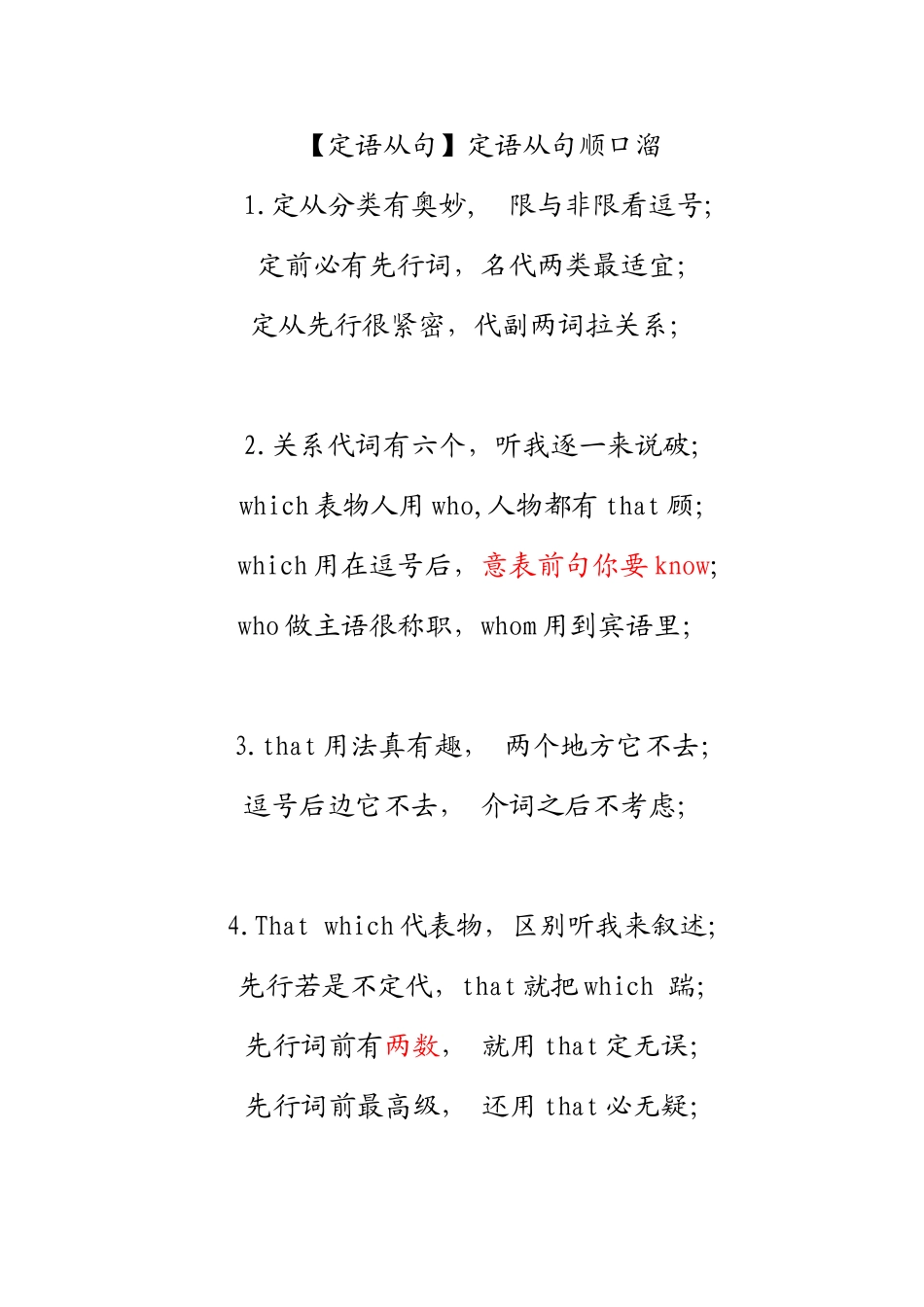 【定语从句】定语从句顺口溜

1.定从分类有奥妙， 限与非限看逗号;
定前必有先行词，名代两类最适宜;
定从先行很紧密，代副两词拉关系;

2.关系代词有六个，听我逐一来说破;
which 表物人用 who,人物都有 that 顾;
which 用在逗号后，意表前句你要 know;
who 做主语很称职，whom 用到宾语里;

3.that 用法真有趣， 两个地方它不去;
逗号后边它不去， 介词之后不考虑;

4.That which 代表物，区别听我来叙述;
先行若是不定代，that 就把 which 踹;
先行词前有两数， 就用 that 定无误;
先行词前最高级， 还用 that 必无疑;